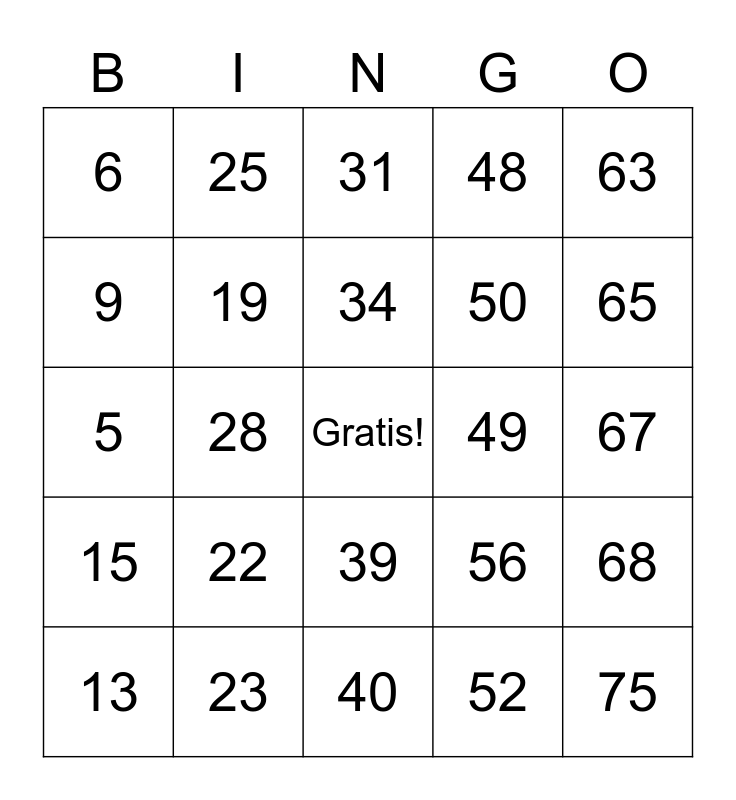 | B | I | N | G | O |
|---|---|---|---|---|
| 6 | 25 | 31 | 48 | 63 |
| 9 | 19 | 34 | 50 | 65 |
| 5 | 28 | Gratis! | 49 | 67 |
| 15 | 22 | 39 | 56 | 68 |
| 13 | 23 | 40 | 52 | 75 |